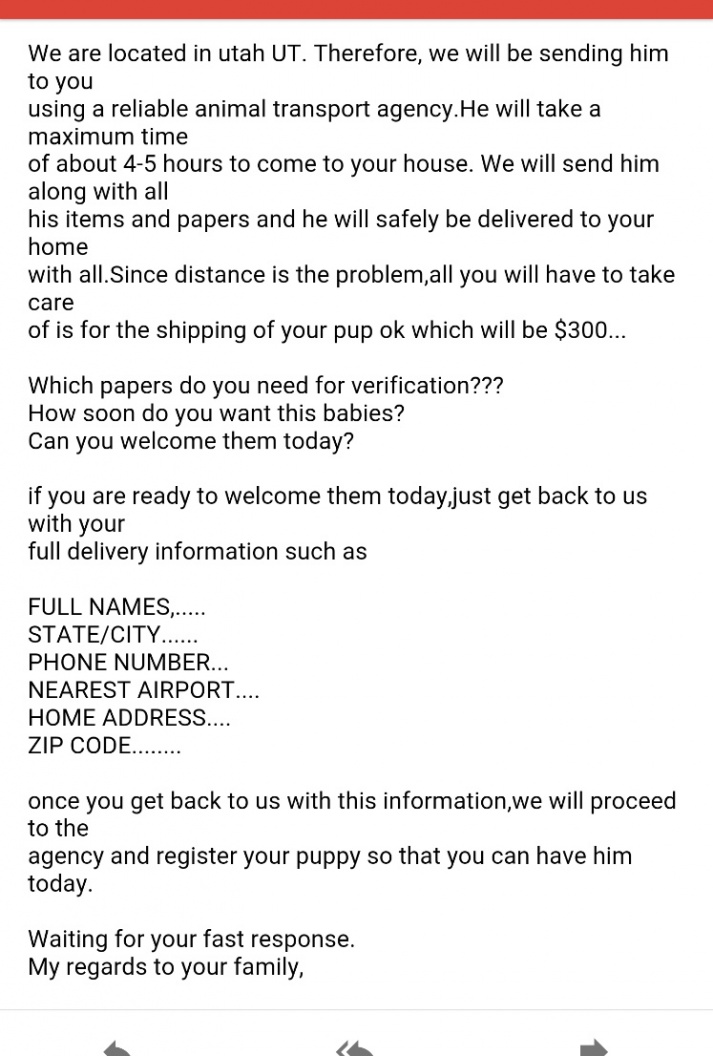 We are located in utah UT. Therefore, we will be sending him to you using a reliable animal transport agency.He will take a maximum time of about 4-5 hours to come to your house. We will send him along with all his items and papers and he will safely be delivered to your home with all.Since distance is the problem,all you will have to take care of is for the shipping of your pup ok which will be $300...

Which papers do you need for verification???
How soon do you want this babies?
Can you welcome them today?

if you are ready to welcome them today,just get back to us with your full delivery information such as

FULL NAMES,.....
STATE/CITY......
PHONE NUMBER...
NEAREST AIRPORT....
HOME ADDRESS....
ZIP CODE........

once you get back to us with this information,we will proceed to the agency and register your puppy so that you can have him today.

Waiting for your fast response.
My regards to your family,